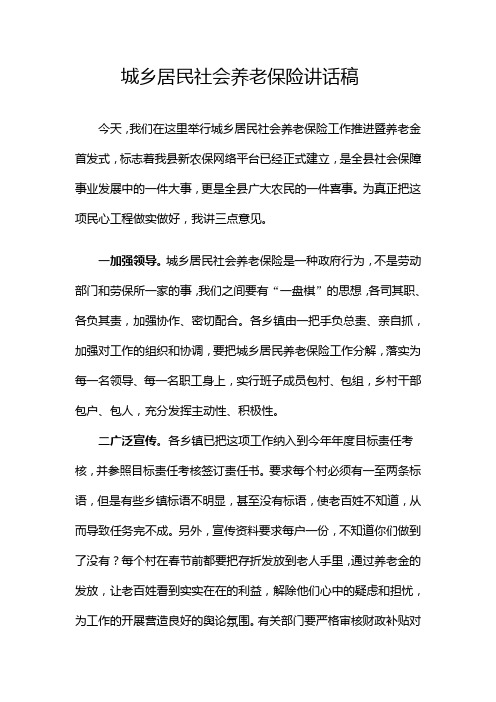 城乡居民社会养老保险讲话稿

今天，我们在这里举行城乡居民社会养老保险工作推进暨养老金首发式，标志着我县新农保网络平台已经正式建立，是全县社会保障事业发展中的一件大事，更是全县广大农民的一件喜事。为真正把这项民心工程做实做好，我讲三点意见。

一加强领导。城乡居民社会养老保险是一种政府行为，不是劳动部门和劳保所一家的事，我们之间要有“一盘棋”的思想，各司其职、各负其责，加强协作、密切配合。各乡镇由一把手负总责、亲自抓，加强对工作的组织和协调，要把城乡居民养老保险工作分解，落实为每一名领导、每一名职工身上，实行班子成员包村、包组，乡村干部包户、包人，充分发挥主动性、积极性。

二广泛宣传。各乡镇已把这项工作纳入到今年年度目标责任考核，并参照目标责任考核签订责任书。要求每个村必须有一至两条标语，但是有些乡镇标语不明显，甚至没有标语，使老百姓不知道，从而导致任务完不成。另外，宣传资料要求每户一份，不知道你们做到了没有？每个村在春节前都要把存折发放到老人手里，通过养老金的发放，让老百姓看到实实在在的利益，解除他们心中的疑虑和担忧，为工作的开展营造良好的舆论氛围。有关部门要严格审核财政补贴对